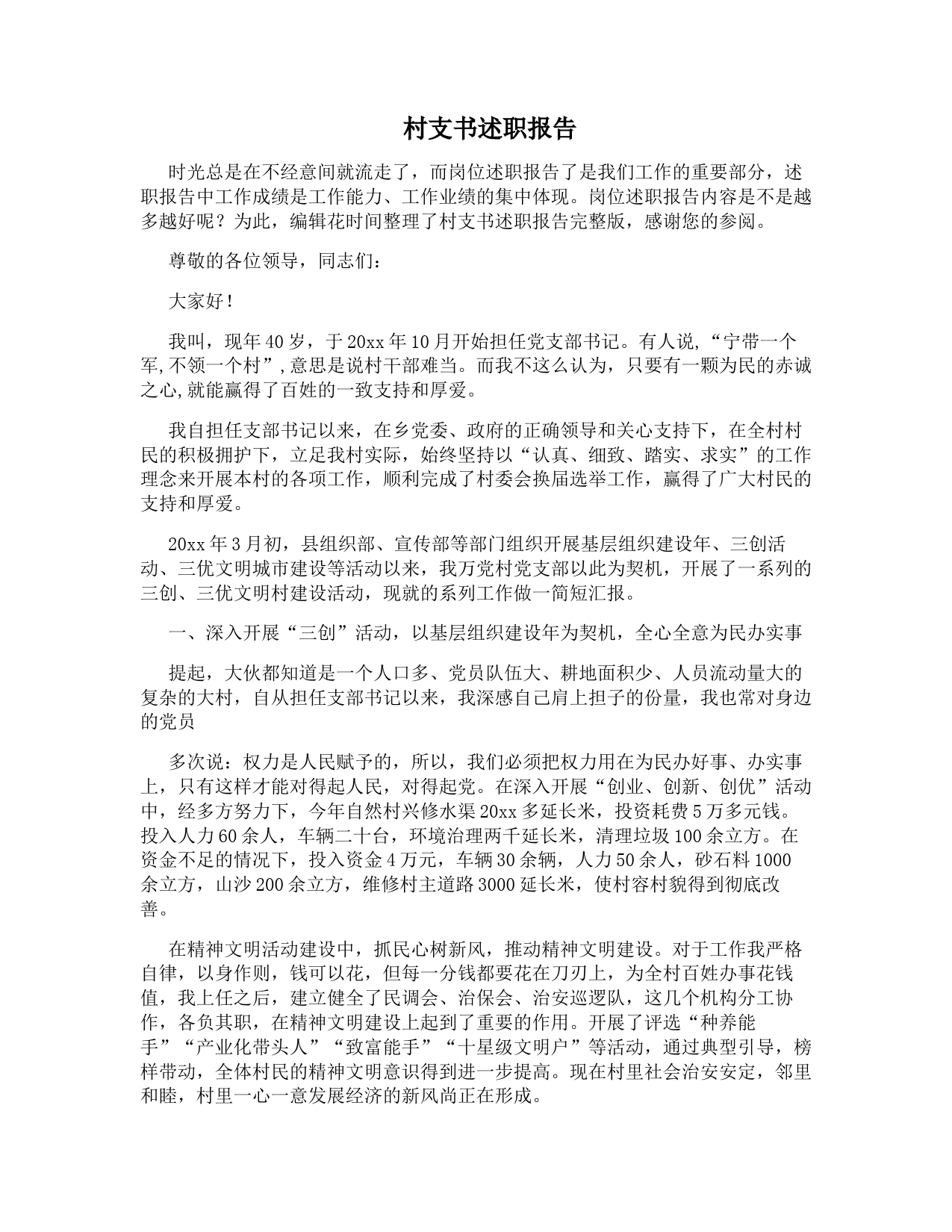 村支书述职报告

时光总是在不经意间就流走了，而岗位述职报告了是我们工作的重要部分，述职报告中工作成绩是工作能力、工作业绩的集中体现。岗位述职报告内容是不是越多越好呢？为此，编辑花时间整理了村支书述职报告完整版，感谢您的参阅。

尊敬的各位领导，同志们：

大家好！

我叫，现年40岁，于20xx年10月开始担任党支部书记。有人说,“宁带一个军,不领一个村”,意思是说村干部难当。而我不这么认为，只要有一颗为民的赤诚之心,就能赢得了百姓的一致支持和厚爱。

我自担任支部书记以来，在乡党委、政府的正确领导和关心支持下，在全村村民的积极拥护下，立足我村实际，始终坚持以“认真、细致、踏实、求实”的工作理念来开展本村的各项工作，顺利完成了村委会换届选举工作，赢得了广大村民的支持和厚爱。

20xx年3月初，县组织部、宣传部等部门组织开展基层组织建设年、三创活动、三优文明城市建设等活动以来，我万党村党支部以此为契机，开展了一系列的三创、三优文明村建设活动，现就的系列工作做一简短汇报。

一、深入开展“三创”活动，以基层组织建设年为契机，全心全意为民办实事

提起，大伙都知道是一个人口多、党员队伍大、耕地面积少、人员流动量大的复杂的大村，自从担任支部书记以来，我深感自己肩上担子的份量，我也常对身边的党员

多次说：权力是人民赋予的，所以，我们必须把权力用在为民办好事、办实事上，只有这样才能对得起人民，对得起党。在深入开展“创业、创新、创优”活动中，经多方努力下，今年自然村兴修水渠20xx多延长米，投资耗费5万多元钱。投入人力60余人，车辆二十台，环境治理两千延长米，清理垃圾100余立方。在资金不足的情况下，投入资金4万元，车辆30余辆，人力50余人，砂石料1000余立方，山沙200余立方，维修村主道路3000延长米，使村容村貌得到彻底改善。

在精神文明活动建设中，抓民心树新风，推动精神文明建设。对于工作我严格自律，以身作则，钱可以花，但每一分钱都要花在刀刃上，为全村百姓办事花钱值，我上任之后，建立健全了民调会、治保会、治安巡逻队，这几个机构分工协作，各负其职，在精神文明建设上起到了重要的作用。开展了评选“种养能手”“产业化带头人”“致富能手”“十星级文明户”等活动，通过典型引导，榜样带动，全体村民的精神文明意识得到进一步提高。现在村里社会治安安定，邻里和睦，村里一心一意发展经济的新风尚正在形成。